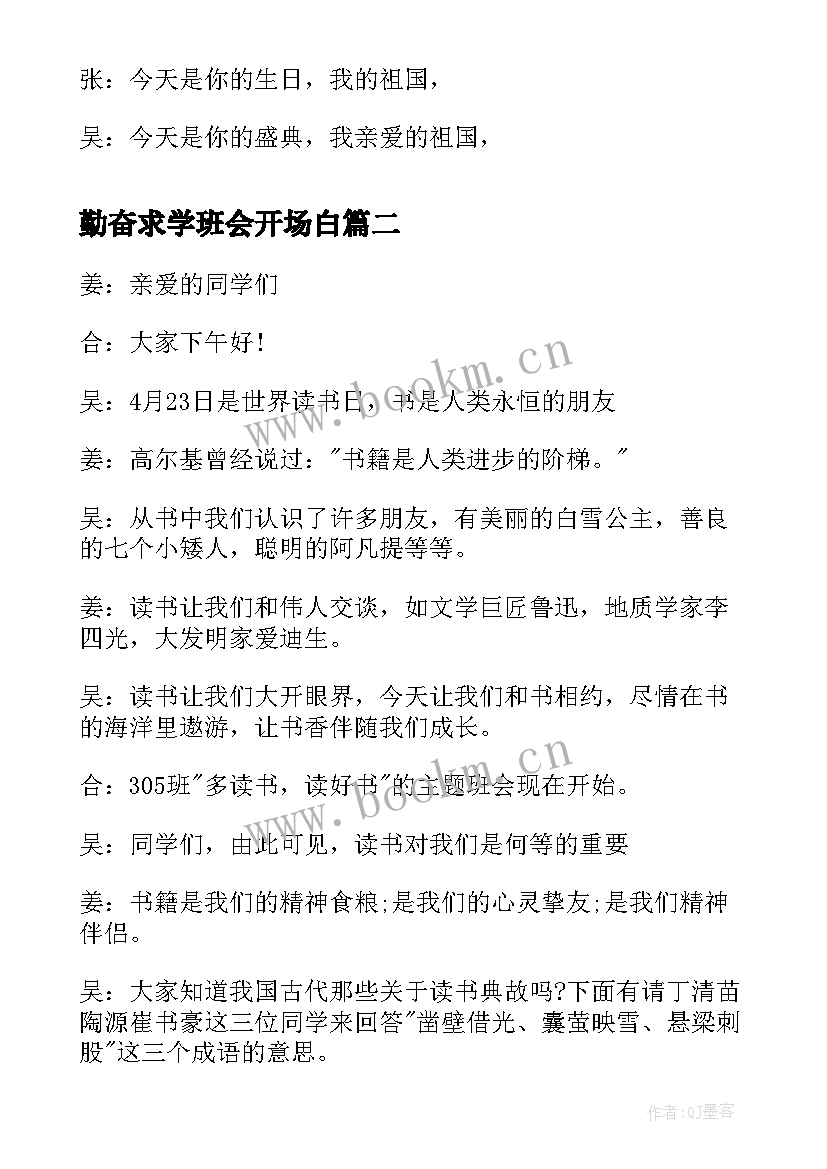 张：今天是你的生日，我的祖国，

吴：今天是你的盛典，我亲爱的祖国，

勤奋求学班会开场白篇二

姜：亲爱的同学们

合：大家下午好！

吴：4月23日是世界读书日，书是人类永恒的朋友

姜：高尔基曾经说过："书籍是人类进步的阶梯。"

吴：从书中我们认识了许多朋友，有美丽的白雪公主，善良的七个小矮人，聪明的阿凡提等等。

姜：读书让我们和伟人交谈，如文学巨匠鲁迅，地质学家李四光，大发明家爱迪生。

吴：读书让我们大开眼界，今天让我们和书相约，尽情在书的海洋里遨游，让书香伴随我们成长。

合：305班"多读书，读好书"的主题班会现在开始。

吴：同学们，由此可见，读书对我们是何等的重要

姜：书籍是我们的精神食粮;是我们的心灵挚友;是我们精神伴侣。

吴：大家知道我国古代那些关于读书典故吗?下面有请丁清苗陶源崔书豪这三位同学来回答"凿壁借光、囊萤映雪、悬梁刺股"这三个成语的意思。

www.bookm.cn

www.bookm.cn

作者:QJ墨客